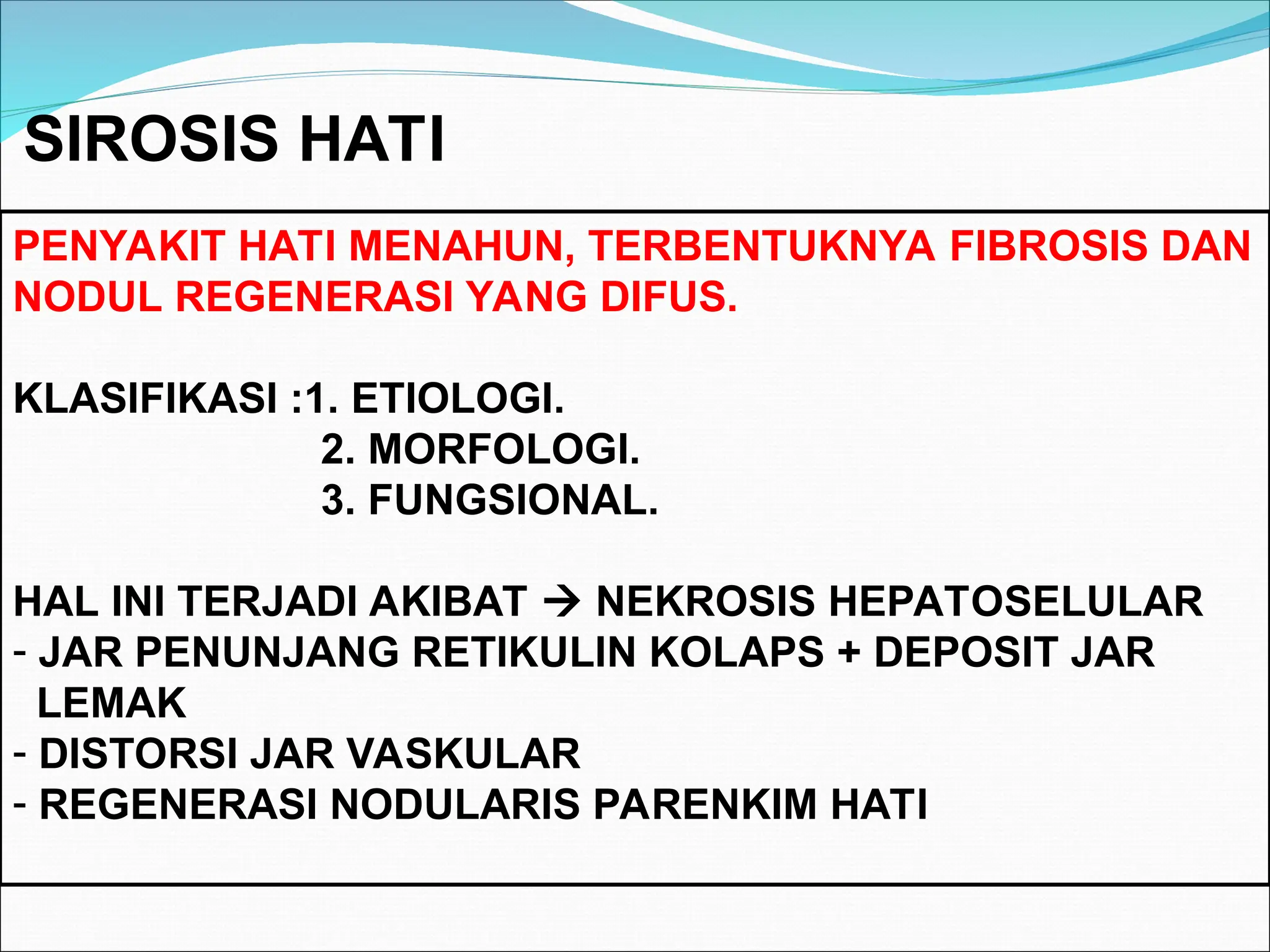 SIROSIS HATI

PENYAKIT HATI MENAHUN, TERBENTUKNYA FIBROSIS DAN NODUL REGENERASI YANG DIFUS.

KLASIFIKASI :1. ETIOLOGI.
2. MORFOLOGI.
3. FUNGSIONAL.

HAL INI TERJADI AKIBAT → NEKROSIS HEPATOSELULAR
- JAR PENUNJANG RETIKULIN KOLAPS + DEPOSIT JAR LEMAK
- DISTORSI JAR VASKULAR
- REGENERASI NODULARIS PARENKIM HATI